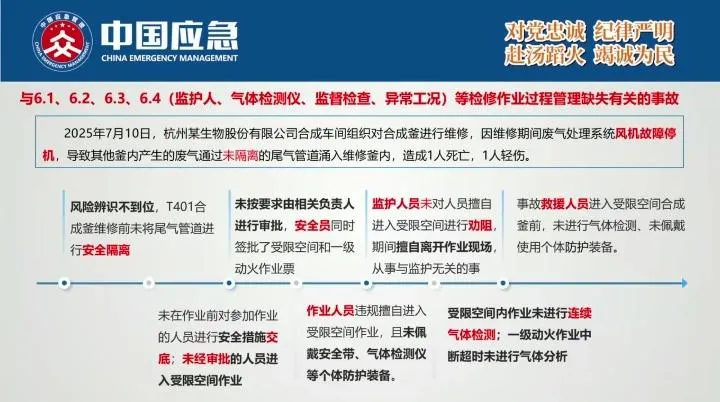 中国应急
CHINA EMERGENCY MANAGEMENT

对党忠诚 纪律严明
赴汤蹈火 竭诚为民

与6.1、6.2、6.3、6.4（监护人、气体检测仪、监督检查、异常工况）等检修作业过程管理缺失有关的事故

2025年7月10日，杭州某生物股份有限公司合成车间组织对合成釜进行维修，因维修期间废气处理系统风机故障停机，导致其他釜内产生的废气通过未隔离的尾气管道涌入维修釜内，造成1人死亡，1人轻伤。

风险辨识不到位，T401合成釜维修前未将尾气管道进行安全隔离

未按要求由相关负责人进行审批，安全员同时签批了受限空间和一级动火作业票

监护人员未对人员擅自进入受限空间进行劝阻，期间擅自离开作业现场，从事与监护无关的事

事故救援人员进入受限空间合成釜前，未进行气体检测、未佩戴使用个体防护装备。

未在作业前对参加作业的人员进行安全措施交底；未经审批的人员进入受限空间作业

作业人员违规擅自进入受限空间作业，且未佩戴安全带、气体检测仪等个体防护装备。

受限空间内作业未进行连续气体检测；一级动火作业中断超时未进行气体分析